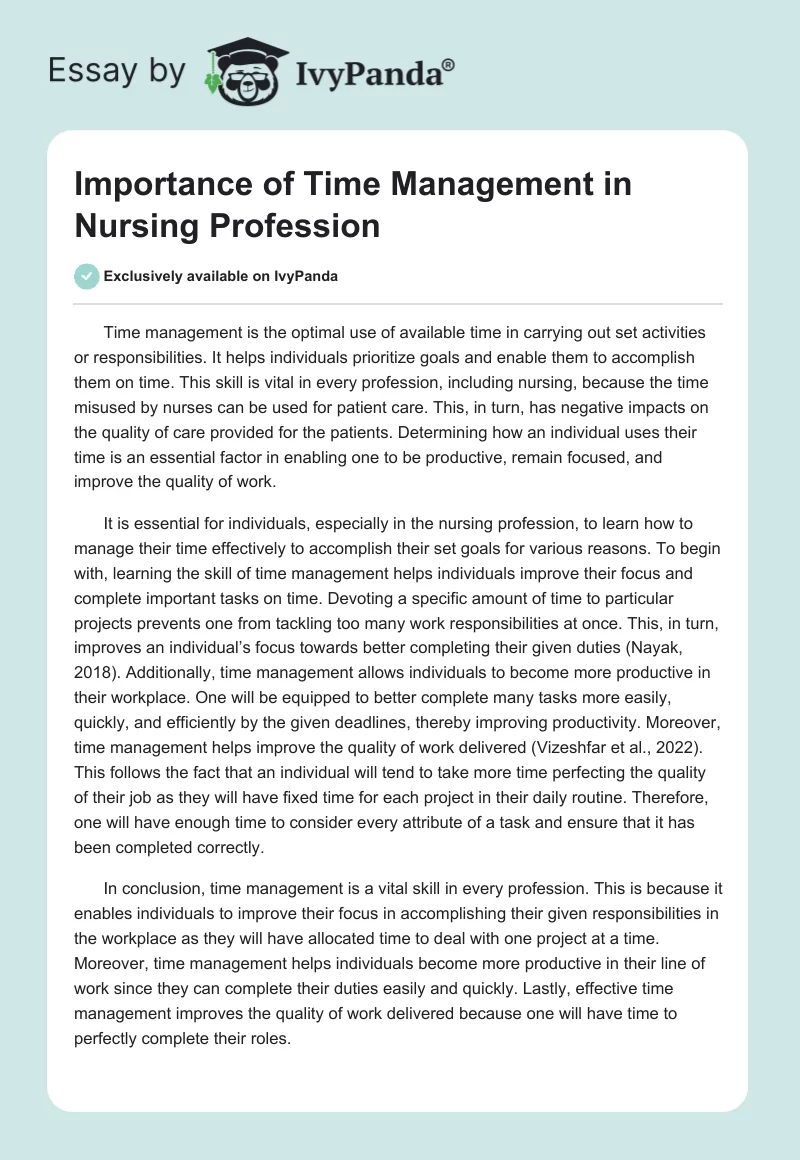 Essay by IvyPanda®

Importance of Time Management in Nursing Profession

Exclusively available on IvyPanda

Time management is the optimal use of available time in carrying out set activities or responsibilities. It helps individuals prioritize goals and enable them to accomplish them on time. This skill is vital in every profession, including nursing, because the time misused by nurses can be used for patient care. This, in turn, has negative impacts on the quality of care provided for the patients. Determining how an individual uses their time is an essential factor in enabling one to be productive, remain focused, and improve the quality of work.

It is essential for individuals, especially in the nursing profession, to learn how to manage their time effectively to accomplish their set goals for various reasons. To begin with, learning the skill of time management helps individuals improve their focus and complete important tasks on time. Devoting a specific amount of time to particular projects prevents one from tackling too many work responsibilities at once. This, in turn, improves an individual's focus towards better completing their given duties (Nayak, 2018). Additionally, time management allows individuals to become more productive in their workplace. One will be equipped to better complete many tasks more easily, quickly, and efficiently by the given deadlines, thereby improving productivity. Moreover, time management helps improve the quality of work delivered (Vizeshfar et al., 2022). This follows the fact that an individual will tend to take more time perfecting the quality of their job as they will have fixed time for each project in their daily routine. Therefore, one will have enough time to consider every attribute of a task and ensure that it has been completed correctly.

In conclusion, time management is a vital skill in every profession. This is because it enables individuals to improve their focus in accomplishing their given responsibilities in the workplace as they will have allocated time to deal with one project at a time. Moreover, time management helps individuals become more productive in their line of work since they can complete their duties easily and quickly. Lastly, effective time management improves the quality of work delivered because one will have time to perfectly complete their roles.